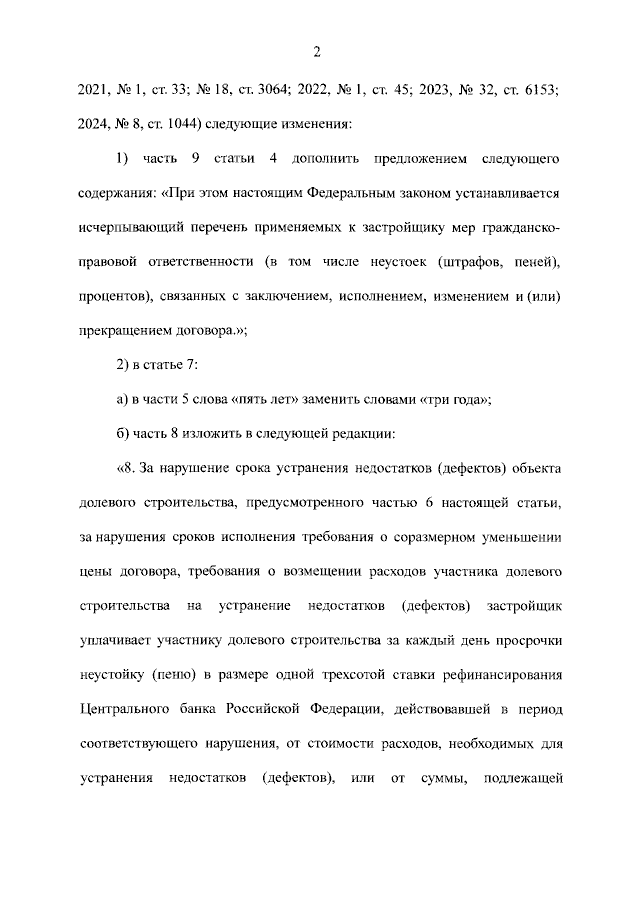 2

2021, № 1, ст. 33; № 18, ст. 3064; 2022, № 1, ст. 45; 2023, № 32, ст. 6153; 2024, № 8, ст. 1044) следующие изменения:

1) часть 9 статьи 4 дополнить предложением следующего содержания: «При этом настоящим Федеральным законом устанавливается исчерпывающий перечень применяемых к застройщику мер гражданско-правовой ответственности (в том числе неустоек (штрафов, пеней), процентов), связанных с заключением, исполнением, изменением и (или) прекращением договора.»;

2) в статье 7:

а) в части 5 слова «пять лет» заменить словами «три года»;

б) часть 8 изложить в следующей редакции:

«8. За нарушение срока устранения недостатков (дефектов) объекта долевого строительства, предусмотренного частью 6 настоящей статьи, за нарушения сроков исполнения требования о соразмерном уменьшении цены договора, требования о возмещении расходов участника долевого строительства на устранение недостатков (дефектов) застройщик уплачивает участнику долевого строительства за каждый день просрочки неустойку (пеню) в размере одной трехсотой ставки рефинансирования Центрального банка Российской Федерации, действовавшей в период соответствующего нарушения, от стоимости расходов, необходимых для устранения недостатков (дефектов), или от суммы, подлежащей